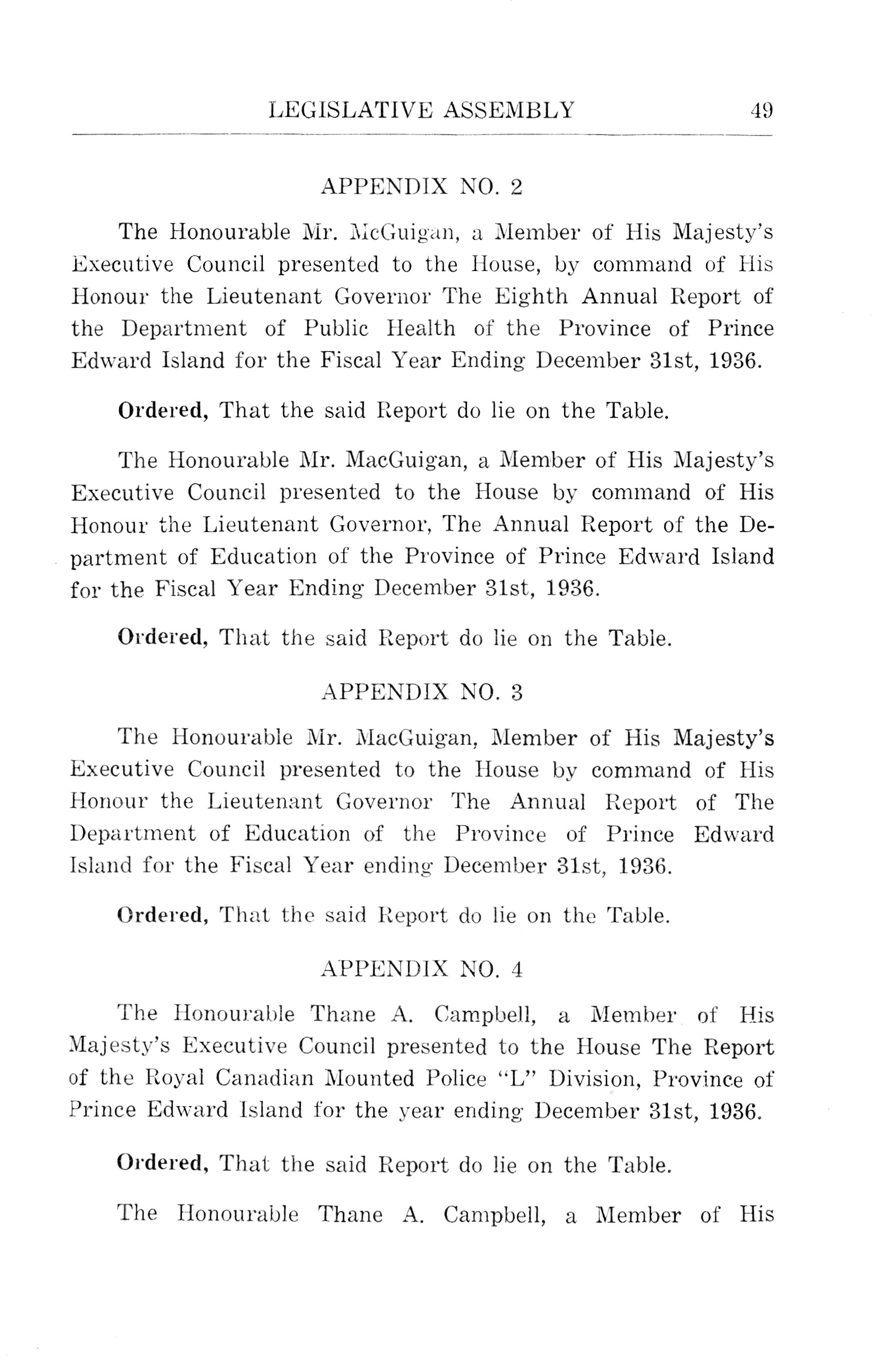 LEGISLATIVE ASSEMBLY 49

APPENDIX NO. 2

The Honourable Mr. McGuigan, a Member of His Majesty's Executive Council presented to the House, by command of His Honour the Lieutenant Governor The Eighth Annual Report of the Department of Public Health of the Province of Prince Edward Island for the Fiscal Year Ending December 31st, 1936.

Ordered, That the said Report do lie on the Table.

The Honourable Mr. MacGuigan, a Member of His Majesty's Executive Council presented to the House by command of His Honour the Lieutenant Governor, The Annual Report of the Department of Education of the Province of Prince Edward Island for the Fiscal Year Ending December 31st, 1936.

Ordered, That the said Report do lie on the Table.

APPENDIX NO. 3

The Honourable Mr. MacGuigan, Member of His Majesty's Executive Council presented to the House by command of His Honour the Lieutenant Governor The Annual Report of The Department of Education of the Province of Prince Edward Island for the Fiscal Year ending December 31st, 1936.

Ordered, That the said Report do lie on the Table.

APPENDIX NO. 4

The Honourable Thane A. Campbell, a Member of His Majesty's Executive Council presented to the House The Report of the Royal Canadian Mounted Police "L" Division, Province of Prince Edward Island for the year ending December 31st, 1936.

Ordered, That the said Report do lie on the Table.

The Honourable Thane A. Campbell, a Member of His